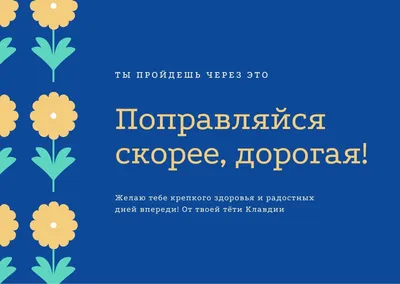 ТЫ ПРОЙДЕШЬ ЧЕРЕЗ ЭТО

Поправляйся скорее, дорогая!

Желаю тебе крепкого здоровья и радостных дней впереди! От твоей тёти Клавдии